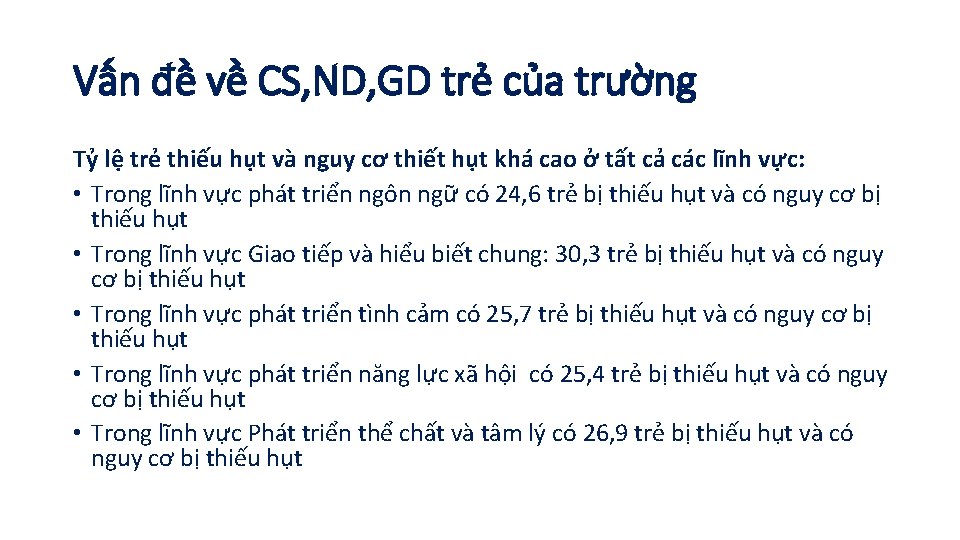 Vấn đề về CS,ND,GD trẻ của trường

Tỷ lệ trẻ thiếu hụt và nguy cơ thiết hụt khá cao ở tất cả các lĩnh vực:
• Trong lĩnh vực phát triển ngôn ngữ có 24,6 trẻ bị thiếu hụt và có nguy cơ bị thiếu hụt
• Trong lĩnh vực Giao tiếp và hiểu biết chung: 30,3 trẻ bị thiếu hụt và có nguy cơ bị thiếu hụt
• Trong lĩnh vực phát triển tình cảm có 25,7 trẻ bị thiếu hụt và có nguy cơ bị thiếu hụt
• Trong lĩnh vực phát triển năng lực xã hội có 25,4 trẻ bị thiếu hụt và có nguy cơ bị thiếu hụt
• Trong lĩnh vực Phát triển thể chất và tâm lý có 26,9 trẻ bị thiếu hụt và có nguy cơ bị thiếu hụt